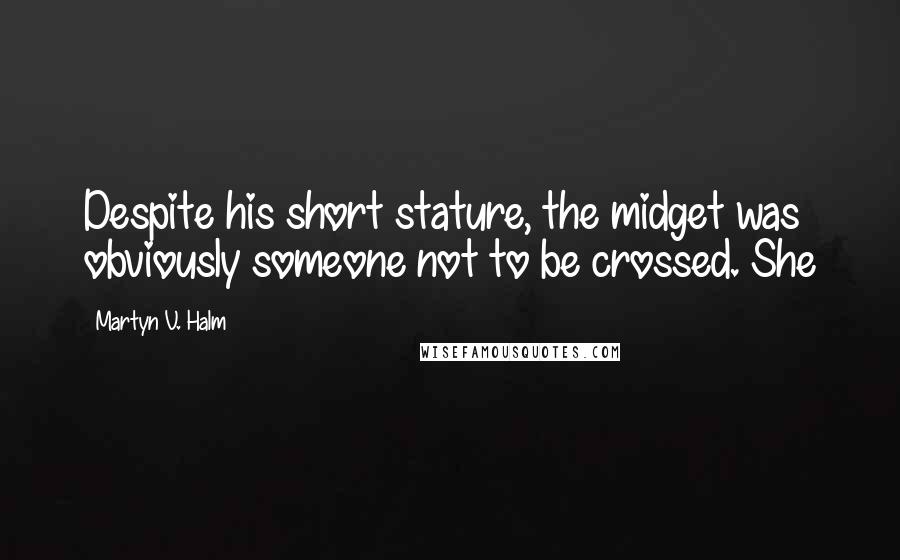 Despite his short stature, the midget was obviously someone not to be crossed. She

Martyn V. Halm

WISEFAMOUSQUOTES.COM